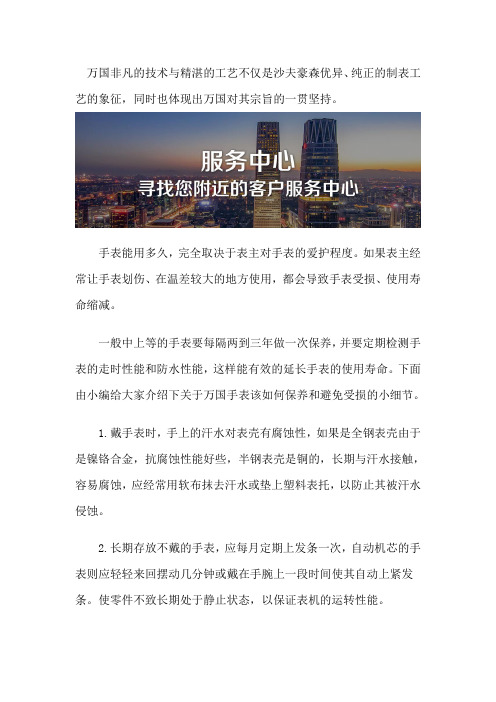 万国非凡的技术与精湛的工艺不仅是沙夫豪森优异、纯正的制表工艺的象征，同时也体现出万国对其宗旨的一贯坚持。

服务中心
寻找您附近的客户服务中心

手表能用多久，完全取决于表主对手表的爱护程度。如果表主经常让手表划伤、在温差较大的地方使用，都会导致手表受损、使用寿命缩减。

一般中上等的手表要每隔两到三年做一次保养，并要定期检测手表的走时性能和防水性能，这样能有效的延长手表的使用寿命。下面由小编给大家介绍下关于万国手表该如何保养和避免受损的小细节。

1.戴手表时，手上的汗水对表壳有腐蚀性，如果是全钢表壳由于是镍铬合金，抗腐蚀性能好些，半钢表壳是铜的，长期与汗水接触，容易腐蚀，应经常用软布抹去汗水或垫上塑料表托，以防止其被汗水侵蚀。

2.长期存放不戴的手表，应每月定期上发条一次，自动机芯的手表则应轻轻来回摆动几分钟或戴在手腕上一段时间使其自动上紧发条。使零件不致长期处于静止状态，以保证表机的运转性能。